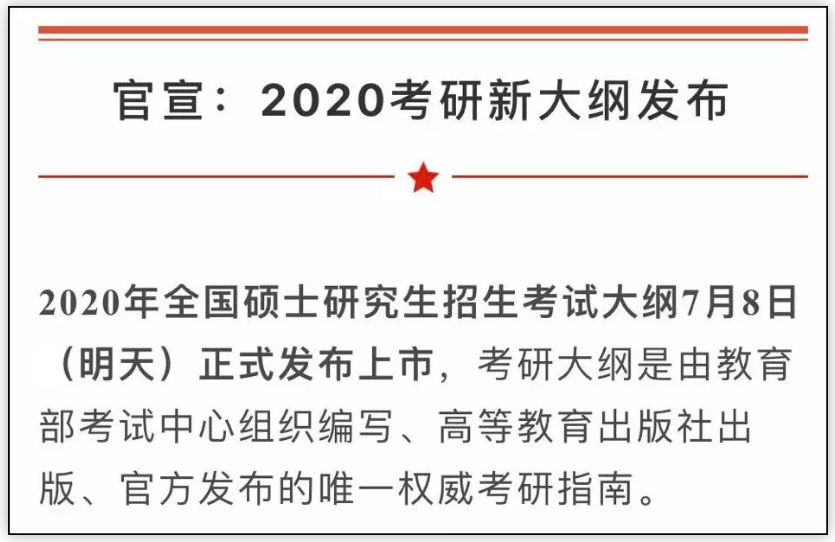 官宣：2020考研新大纲发布

2020年全国硕士研究生招生考试大纲7月8日（明天）正式发布上市，考研大纲是由教育部考试中心组织编写、高等教育出版社出版、官方发布的唯一权威考研指南。